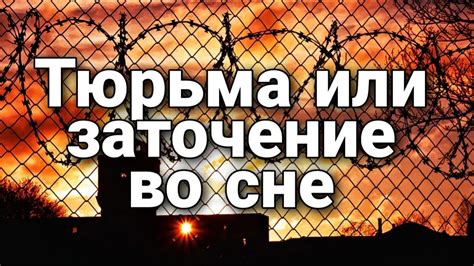 Тюрьма или заточение во сне